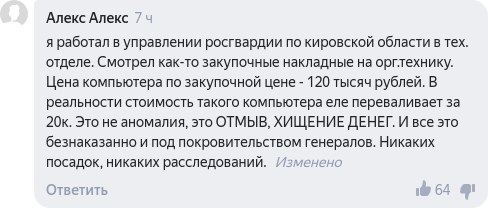 Алекс Алекс 7 ч

я работал в управлении росгвардии по кировской области в тех. отделе. Смотрел как-то закупочные накладные на орг.технику. Цена компьютера по закупочной цене - 120 тысяч рублей. В реальности стоимость такого компьютера еле переваливает за 20к. Это не аномалия, это ОТМЫВ, ХИЩЕНИЕ ДЕНЕГ. И все это безнаказанно и под покровительством генералов. Никаких посадок, никаких расследований. Изменено

Ответить

64